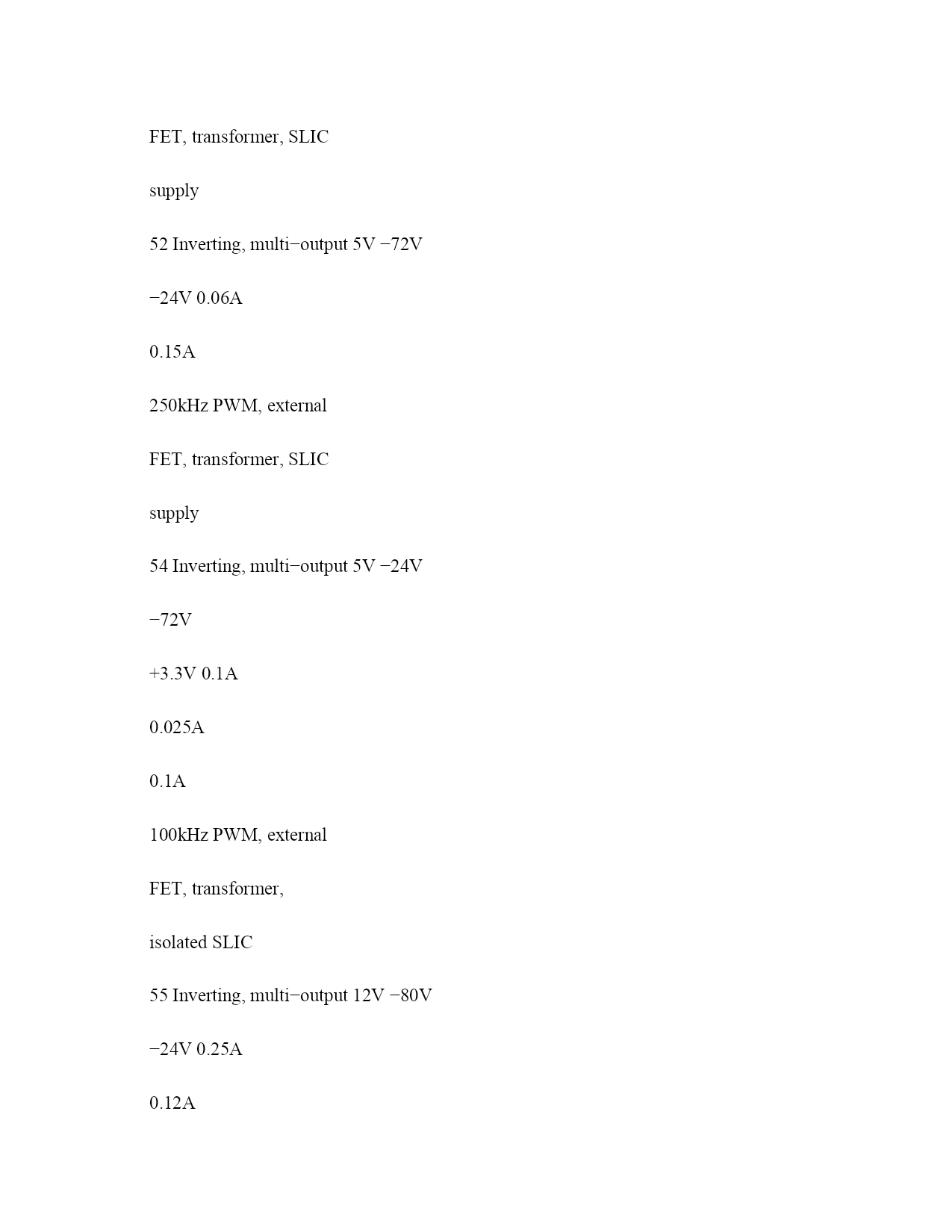 FET, transformer, SLIC

supply

52 Inverting, multi−output 5V −72V

−24V 0.06A

0.15A

250kHz PWM, external

FET, transformer, SLIC

supply

54 Inverting, multi−output 5V −24V

−72V

+3.3V 0.1A

0.025A

0.1A

100kHz PWM, external

FET, transformer,

isolated SLIC

55 Inverting, multi−output 12V −80V

−24V 0.25A

0.12A